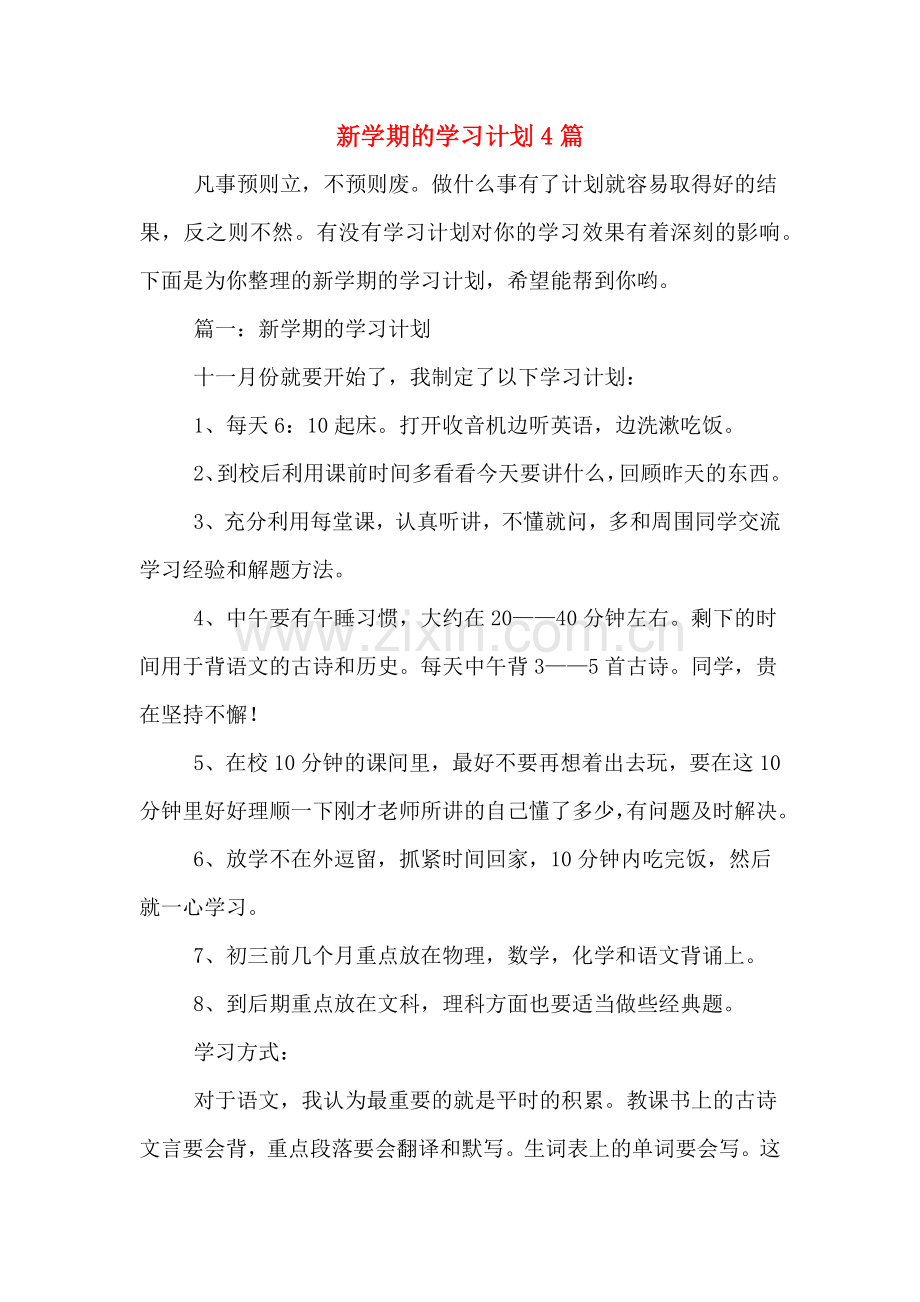 新学期的学习计划4篇

凡事预则立，不预则废。做什么事有了计划就容易取得好的结果，反之则不然。有没有学习计划对你的学习效果有着深刻的影响。下面是为你整理的新学期的学习计划，希望能帮到你哟。

篇一：新学期的学习计划

十一月份就要开始了，我制定了以下学习计划：

1、每天6：10起床。打开收音机边听英语，边洗漱吃饭。

2、到校后利用课前时间多看看今天要讲什么，回顾昨天的东西。

3、充分利用每堂课，认真听讲，不懂就问，多和周围同学交流学习经验和解题方法。

4、中午要有午睡习惯，大约在20——40分钟左右。剩下的时间用于背语文的古诗和历史。每天中午背3——5首古诗。同学，贵在坚持不懈！

5、在校10分钟的课间里，最好不要再想着出去玩，要在这10分钟里好好理顺一下刚才老师所讲的自己懂了多少，有问题及时解决。

6、放学不在外逗留，抓紧时间回家，10分钟内吃完饭，然后就一心学习。

7、初三前几个月重点放在物理，数学，化学和语文背诵上。

8、到后期重点放在文科，理科方面也要适当做些经典题。

学习方式：

对于语文，我认为最重要的就是平时的积累。教课书上的古诗文言要会背，重点段落要会翻译和默写。生词表上的单词要会写。这

www.zixin.com.cn